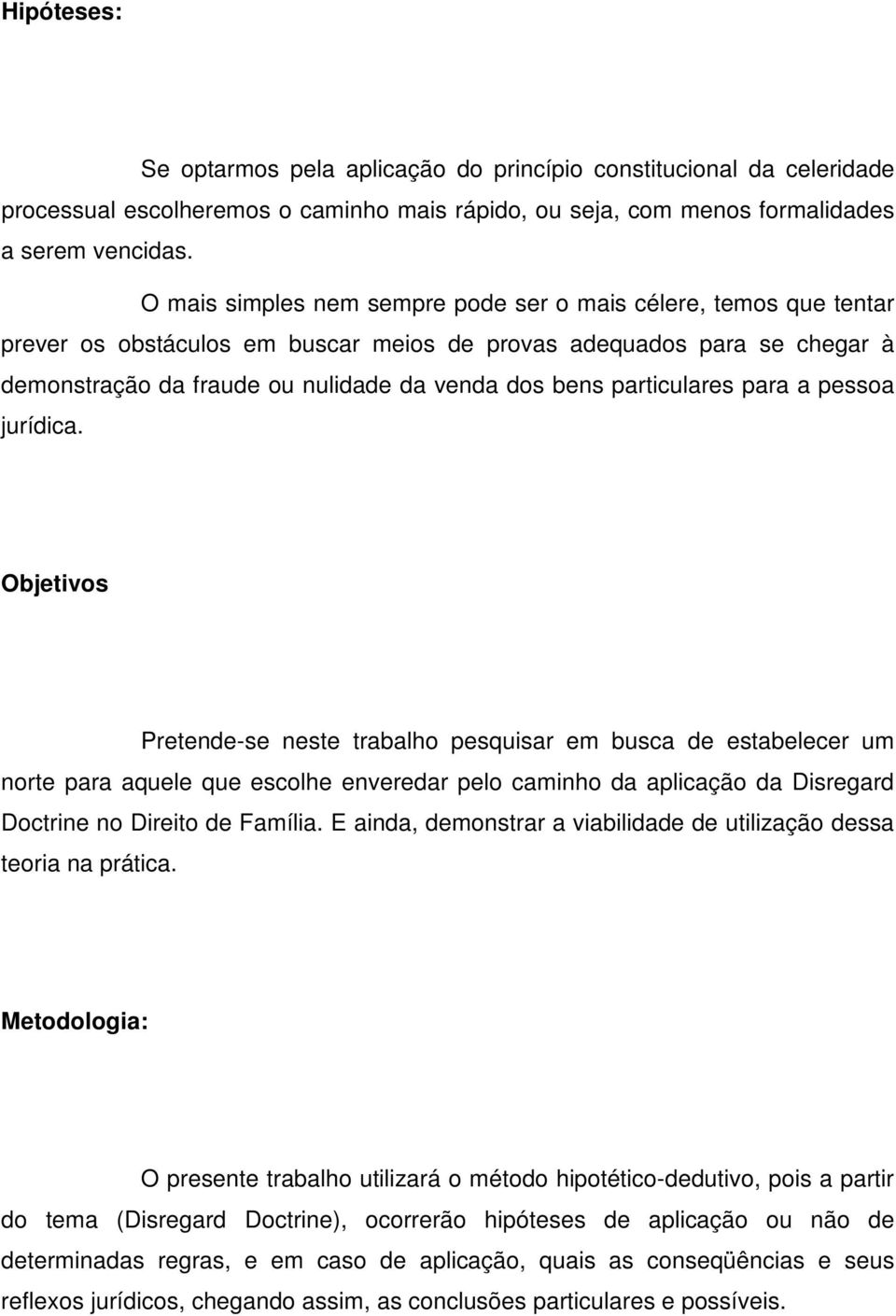 Hipóteses:

Se optarmos pela aplicação do princípio constitucional da celeridade processual escolheremos o caminho mais rápido, ou seja, com menos formalidades a serem vencidas.

O mais simples nem sempre pode ser o mais célere, temos que tentar prever os obstáculos em buscar meios de provas adequados para se chegar à demonstração da fraude ou nulidade da venda dos bens particulares para a pessoa jurídica.

Objetivos

Pretende-se neste trabalho pesquisar em busca de estabelecer um norte para aquele que escolhe enveredar pelo caminho da aplicação da Disregard Doctrine no Direito de Família. E ainda, demonstrar a viabilidade de utilização dessa teoria na prática.

Metodologia:

O presente trabalho utilizará o método hipotético-dedutivo, pois a partir do tema (Disregard Doctrine), ocorrerão hipóteses de aplicação ou não de determinadas regras, e em caso de aplicação, quais as conseqüências e seus reflexos jurídicos, chegando assim, as conclusões particulares e possíveis.